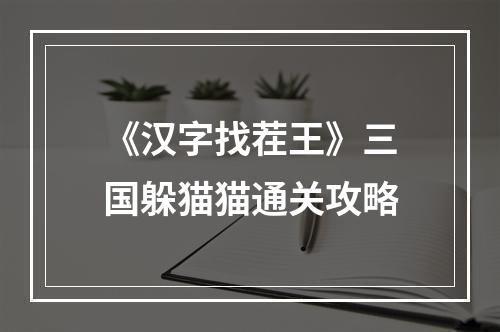 《汉字找茬王》三国躲猫猫通关攻略